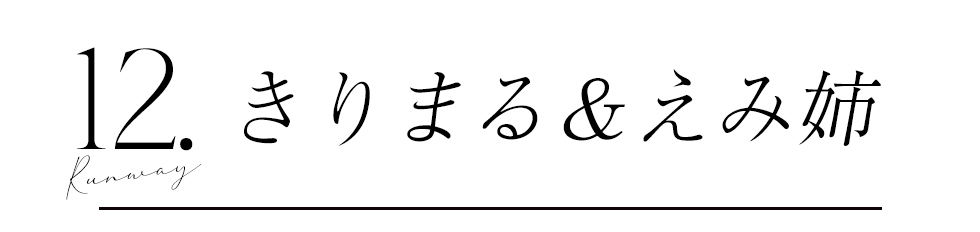 12.
Runway
きりまる＆えみ姉